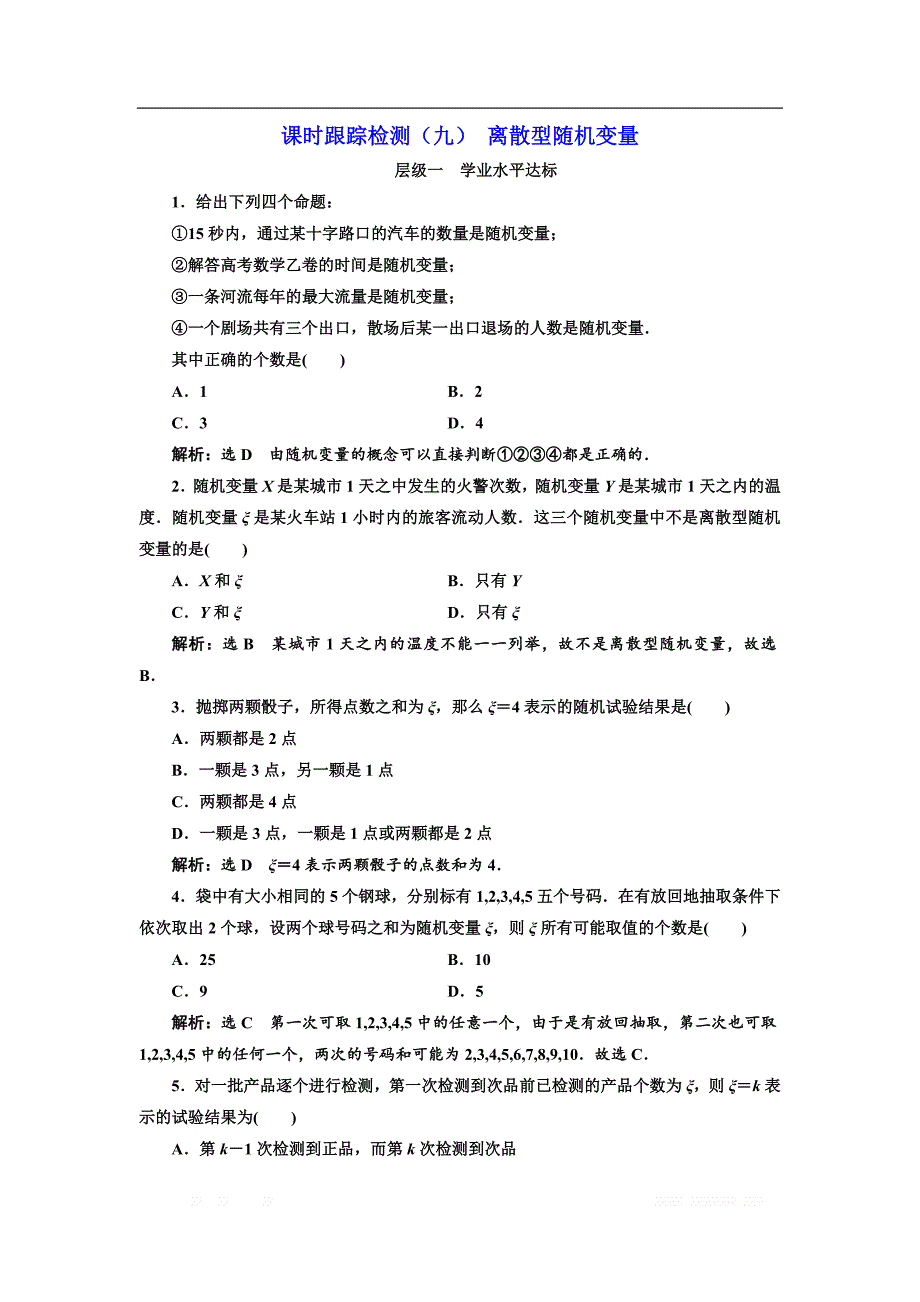 课时跟踪检测（九） 离散型随机变量

层级一 学业水平达标

1．给出下列四个命题：

①15 秒内，通过某十字路口的汽车的数量是随机变量；

②解答高考数学乙卷的时间是随机变量；

③一条河流每年的最大流量是随机变量；

④一个剧场共有三个出口，散场后某一出口退场的人数是随机变量．

其中正确的个数是(　　)

A．1　　B．2

C．3　　D．4

解析：选 D　由随机变量的概念可以直接判断①②③④都是正确的．

2．随机变量 $X$ 是某城市 1 天之中发生的火警次数，随机变量 $Y$ 是某城市 1 天之内的温度．随机变量 $\xi$ 是某火车站 1 小时内的旅客流动人数．这三个随机变量中不是离散型随机变量的是(　　)

A．$X$ 和 $\xi$　　B．只有 $Y$

C．$Y$ 和 $\xi$　　D．只有 $\xi$

解析：选 B　某城市 1 天之内的温度不能一一列举，故不是离散型随机变量，故选 B．

3．抛掷两颗骰子，所得点数之和为 $\xi$，那么 $\xi=4$ 表示的随机试验结果是(　　)

A．两颗都是 2 点

B．一颗是 3 点，另一颗是 1 点

C．两颗都是 4 点

D．一颗是 3 点，一颗是 1 点或两颗都是 2 点

解析：选 D　$\xi=4$ 表示两颗骰子的点数和为 4．

4．袋中有大小相同的 5 个钢球，分别标有 1,2,3,4,5 五个号码．在有放回地抽取条件下依次取出 2 个球，设两个球号码之和为随机变量 $\xi$，则 $\xi$ 所有可能取值的个数是(　　)

A．25　　B．10

C．9　　D．5

解析：选 C　第一次可取 1,2,3,4,5 中的任意一个，由于是有放回抽取，第二次也可取 1,2,3,4,5 中的任何一个，两次的号码和可能为 2,3,4,5,6,7,8,9,10．故选 C．

5．对一批产品逐个进行检测，第一次检测到次品前已检测的产品个数为 $\xi$，则 $\xi=k$ 表示的试验结果为(　　)

A．第 $k-1$ 次检测到正品，而第 $k$ 次检测到次品